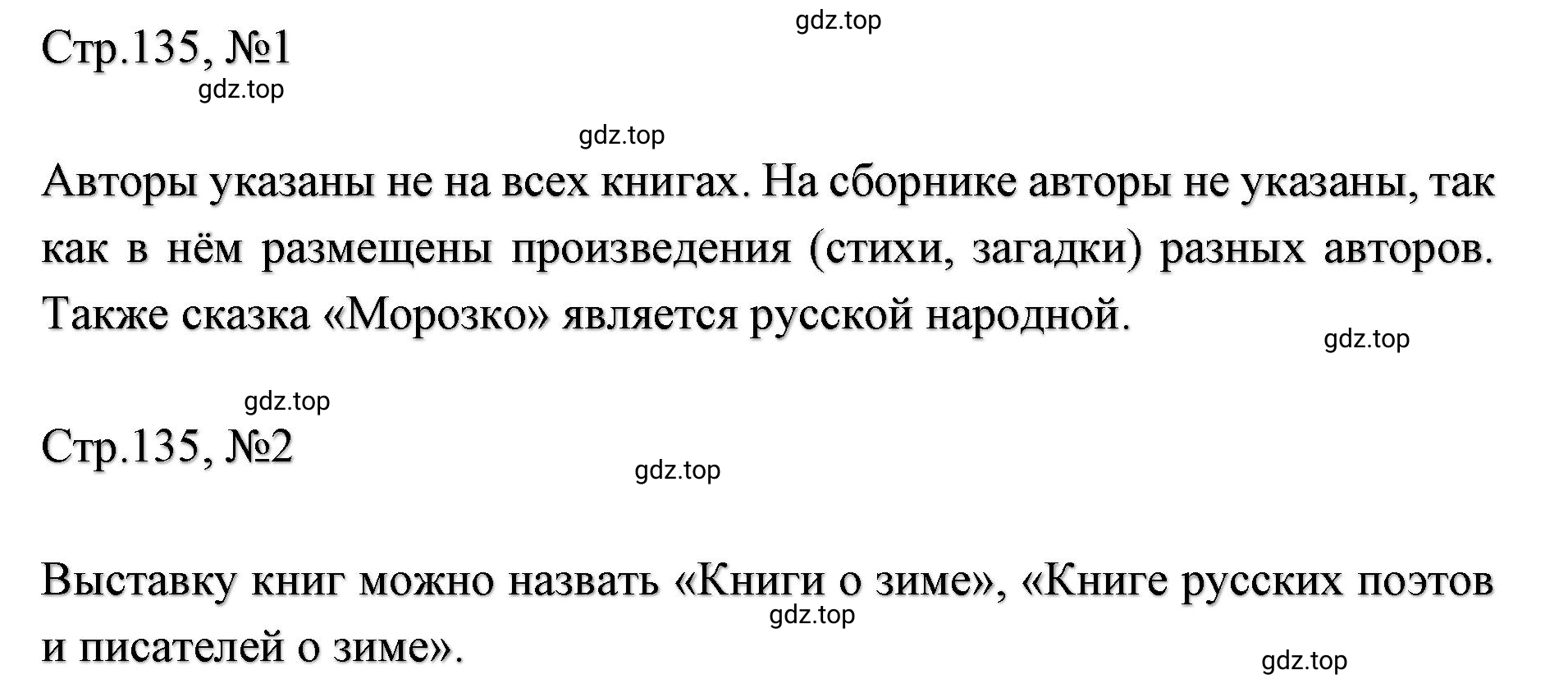 gdz.top

Стр.135, №1

gdz.top

gdz.top

Авторы указаны не на всех книгах. На сборнике авторы не указаны, так как в нём размещены произведения (стихи, загадки) разных авторов. Также сказка «Морозко» является русской народной.

gdz.top

gdz.top

Стр.135, №2

gdz.top

Выставку книг можно назвать «Книги о зиме», «Книге русских поэтов и писателей о зиме».

gdz.top

gdz.top